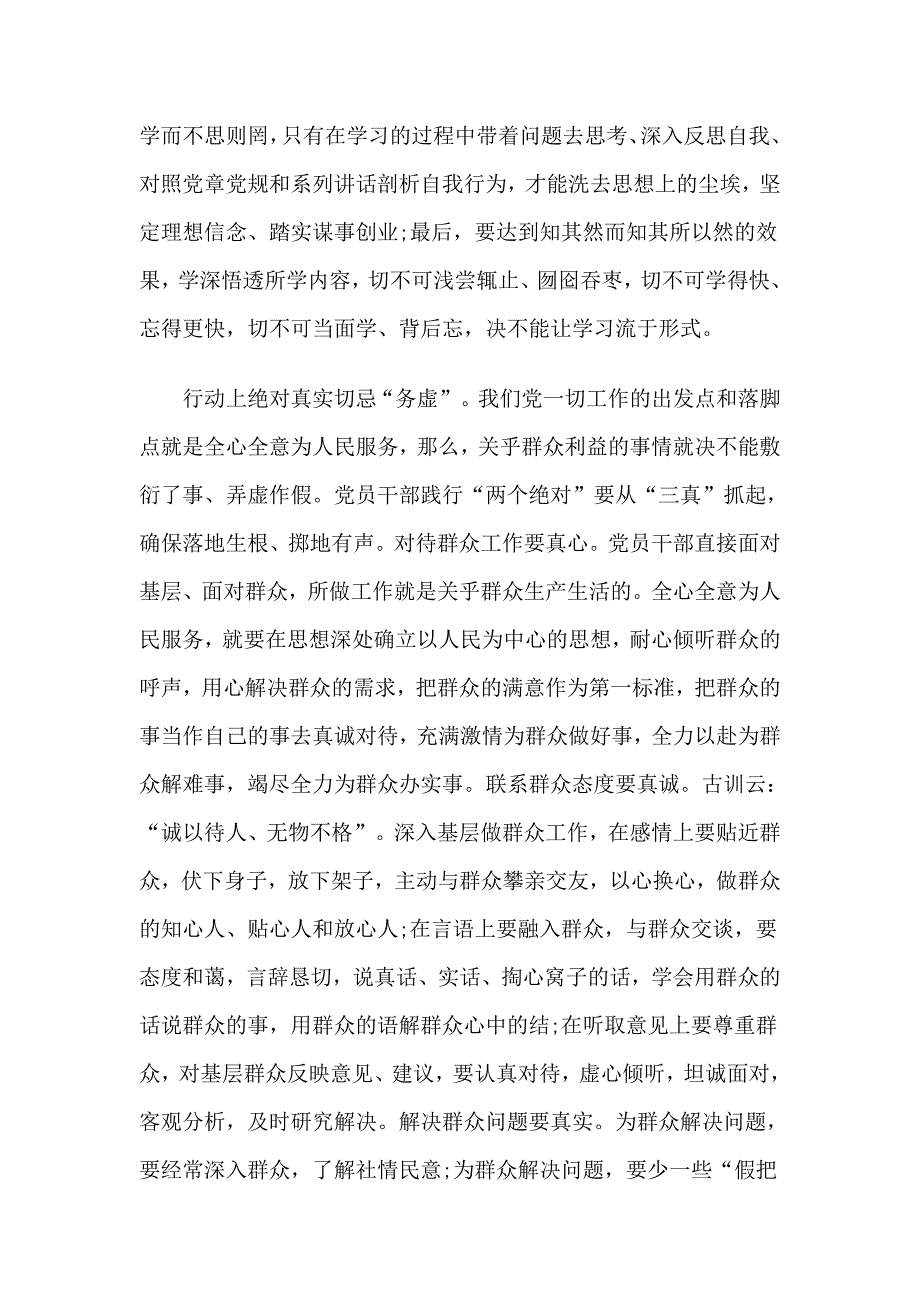 学而不思则罔，只有在学习的过程中带着问题去思考、深入反思自我、对照党章党规和系列讲话剖析自我行为，才能洗去思想上的尘埃，坚定理想信念、踏实谋事创业;最后，要达到知其然而知其所以然的效果，学深悟透所学内容，切不可浅尝辄止、囫囵吞枣，切不可学得快、忘得更快，切不可当面学、背后忘，决不能让学习流于形式。

行动上绝对真实切忌“务虚”。我们党一切工作的出发点和落脚点就是全心全意为人民服务，那么，关乎群众利益的事情就决不能敷衍了事、弄虚作假。党员干部践行“两个绝对”要从“三真”抓起，确保落地生根、掷地有声。对待群众工作要真心。党员干部直接面对基层、面对群众，所做工作就是关乎群众生产生活的。全心全意为人民服务，就要在思想深处确立以人民为中心的思想，耐心倾听群众的呼声，用心解决群众的需求，把群众的满意作为第一标准，把群众的事当作自己的事去真诚对待，充满激情为群众做好事，全力以赴为群众解难事，竭尽全力为群众办实事。联系群众态度要真诚。古训云：“诚以待人、无物不格”。深入基层做群众工作，在感情上要贴近群众，伏下身子，放下架子，主动与群众攀亲交友，以心换心，做群众的知心人、贴心人和放心人;在言语上要融入群众，与群众交谈，要态度和蔼，言辞恳切，说真话、实话、掏心窝子的话，学会用群众的话说群众的事，用群众的语解群众心中的结;在听取意见上要尊重群众，对基层群众反映意见、建议，要认真对待，虚心倾听，坦诚面对，客观分析，及时研究解决。解决群众问题要真实。为群众解决问题，要经常深入群众，了解社情民意;为群众解决问题，要少一些“假把